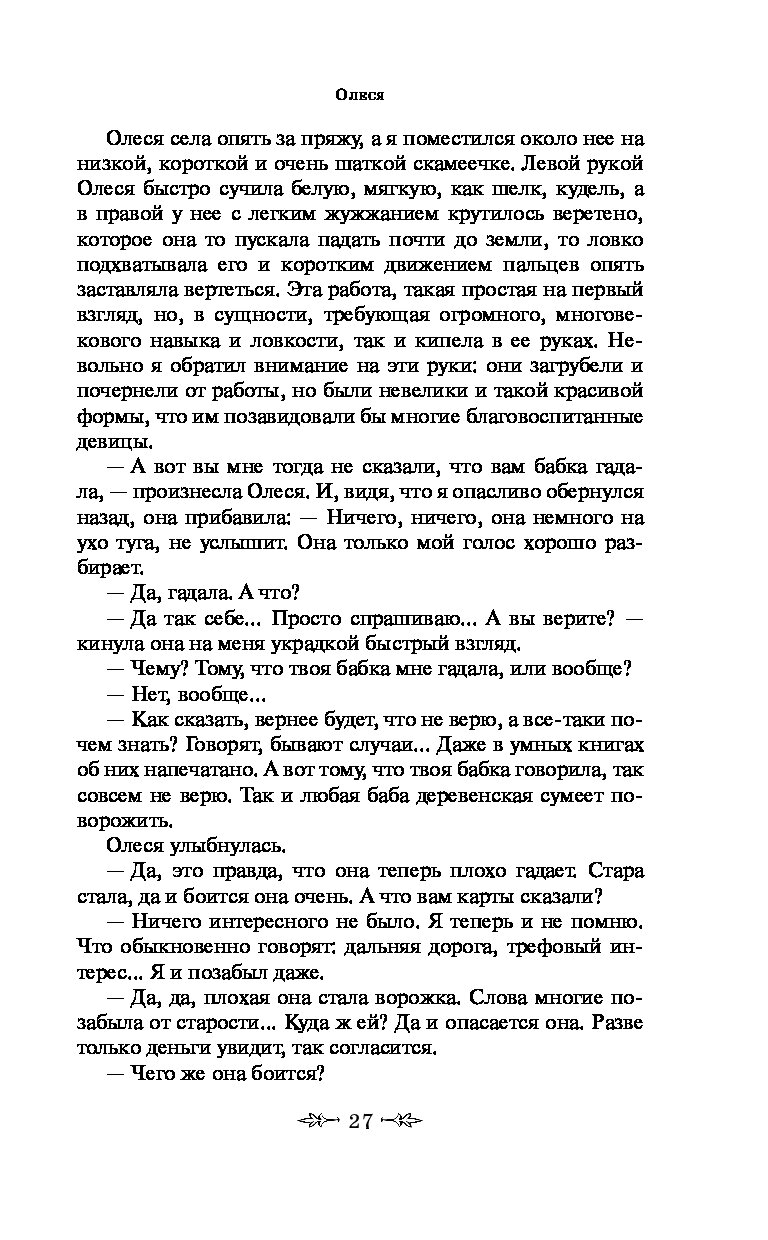 Олеся

Олеся села опять за пряжу, а я поместился около нее на низкой, короткой и очень шаткой скамеечке. Левой рукой Олеся быстро сучила белую, мягкую, как шелк, кудель, а в правой у нее с легким жужжанием крутилось веретено, которое она то пускала падать почти до земли, то ловко подхватывала его и коротким движением пальцев опять заставляла вертеться. Эта работа, такая простая на первый взгляд, но, в сущности, требующая огромного, многовекового навыка и ловкости, так и кипела в ее руках. Невольно я обратил внимание на эти руки: они загрубели и почернели от работы, но были невелики и такой красивой формы, что им позавидовали бы многие благовоспитанные девицы.

— А вот вы мне тогда не сказали, что вам бабка гадала, — произнесла Олеся. И, видя, что я опасливо обернулся назад, она прибавила: — Ничего, ничего, она немного на ухо туга, не услышит. Она только мой голос хорошо разбирает.

— Да, гадала. А что?

— Да так себе... Просто спрашиваю... А вы верите? — кинула она на меня украдкой быстрый взгляд.

— Чему? Тому, что твоя бабка мне гадала, или вообще?

— Нет, вообще...

— Как сказать, вернее будет, что не верю, а все-таки почем знать? Говорят, бывают случаи... Даже в умных книгах об них напечатано. А вот тому, что твоя бабка говорила, так совсем не верю. Так и любая баба деревенская сумеет поворожить.

Олеся улыбнулась.

— Да, это правда, что она теперь плохо гадает. Стара стала, да и боится она очень. А что вам карты сказали?

— Ничего интересного не было. Я теперь и не помню. Что обыкновенно говорят: дальняя дорога, трефовый интерес... Я и позабыл даже.

— Да, да, плохая она стала ворожка. Слова многие позабыла от старости... Куда ж ей? Да и опасается она. Разве только деньги увидит, так согласится.

— Чего же она боится?

27